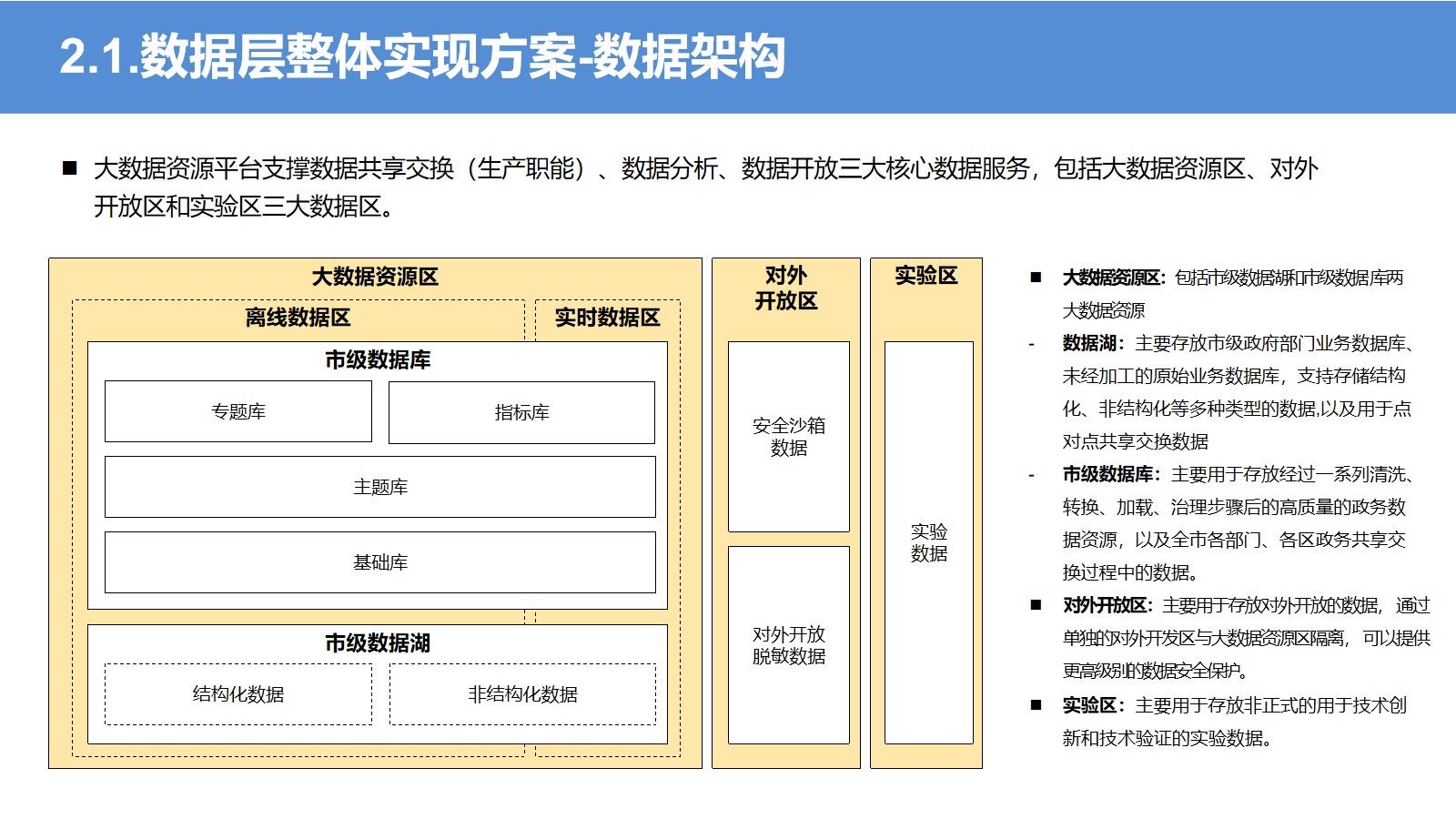 2.1.数据层整体实现方案-数据架构

■ 大数据资源平台支撑数据共享交换（生产职能）、数据分析、数据开放三大核心数据服务，包括大数据资源区、对外开放区和实验区三大数据区。

大数据资源区

离线数据区

实时数据区

市级数据库

专题库

指标库

主题库

基础库

市级数据湖

结构化数据

非结构化数据

对外开放区

安全沙箱数据

对外开放脱敏数据

实验区

实验数据

■ 大数据资源区：包括市级数据湖和市级数据库两大数据资源

- 数据湖：主要存放市级政府部门业务数据库、未经加工的原始业务数据库，支持存储结构化、非结构化等多种类型的数据,以及用于点对点共享交换数据

- 市级数据库：主要用于存放经过一系列清洗、转换、加载、治理步骤后的高质量的政务数据资源，以及全市各部门、各区政务共享交换过程中的数据。

■ 对外开放区：主要用于存放对外开放的数据，通过单独的对外开发区与大数据资源区隔离，可以提供更高级别的数据安全保护。

■ 实验区：主要用于存放非正式的用于技术创新和技术验证的实验数据。